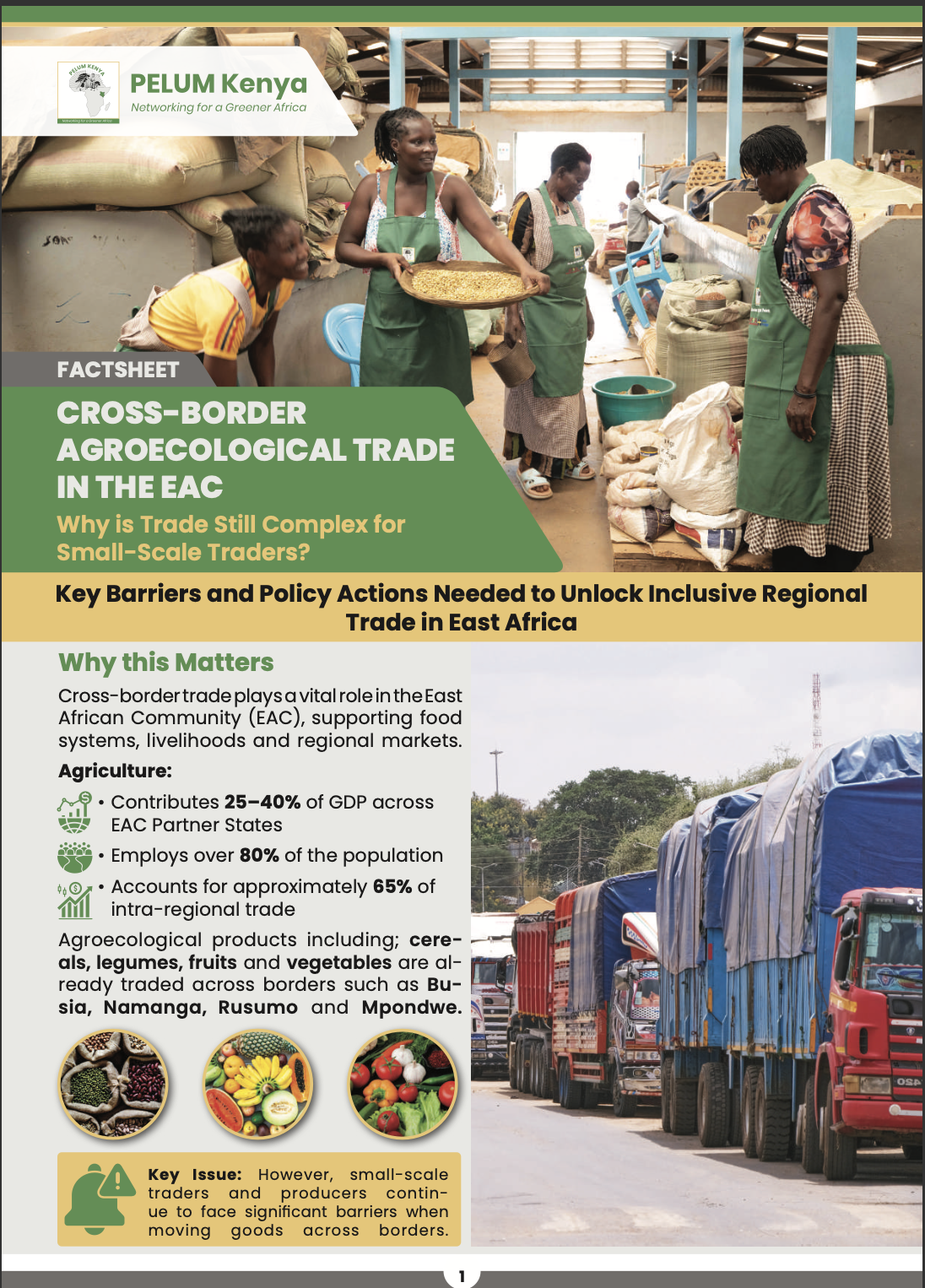 PELUM KENYA

PELUM Kenya
Networking for a Greener Africa

FACTSHEET

CROSS-BORDER AGROECOLOGICAL TRADE IN THE EAC

Why is Trade Still Complex for Small-Scale Traders?

Key Barriers and Policy Actions Needed to Unlock Inclusive Regional Trade in East Africa

Why this Matters

Cross-border trade plays a vital role in the East African Community (EAC), supporting food systems, livelihoods and regional markets.

Agriculture:

• Contributes 25–40% of GDP across EAC Partner States

• Employs over 80% of the population

• Accounts for approximately 65% of intra-regional trade

Agroecological products including; cereals, legumes, fruits and vegetables are already traded across borders such as Busia, Namanga, Rusumo and Mpondwe.

Key Issue: However, small-scale traders and producers continue to face significant barriers when moving goods across borders.

1